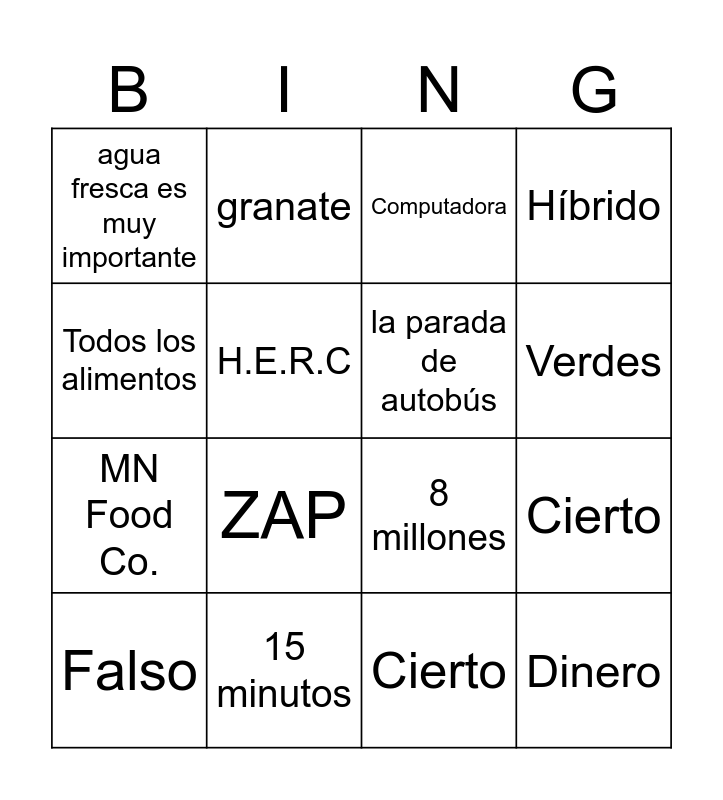 | B | I | N | G |
|---|---|---|---|
| agua fresca es muy importante | granate | Computadora | Híbrido |
| Todos los alimentos | H.E.R.C | la parada de autobús | Verdes |
| MN Food Co. | ZAP | 8 millones | Cierto |
| Falso | 15 minutos | Cierto | Dinero |